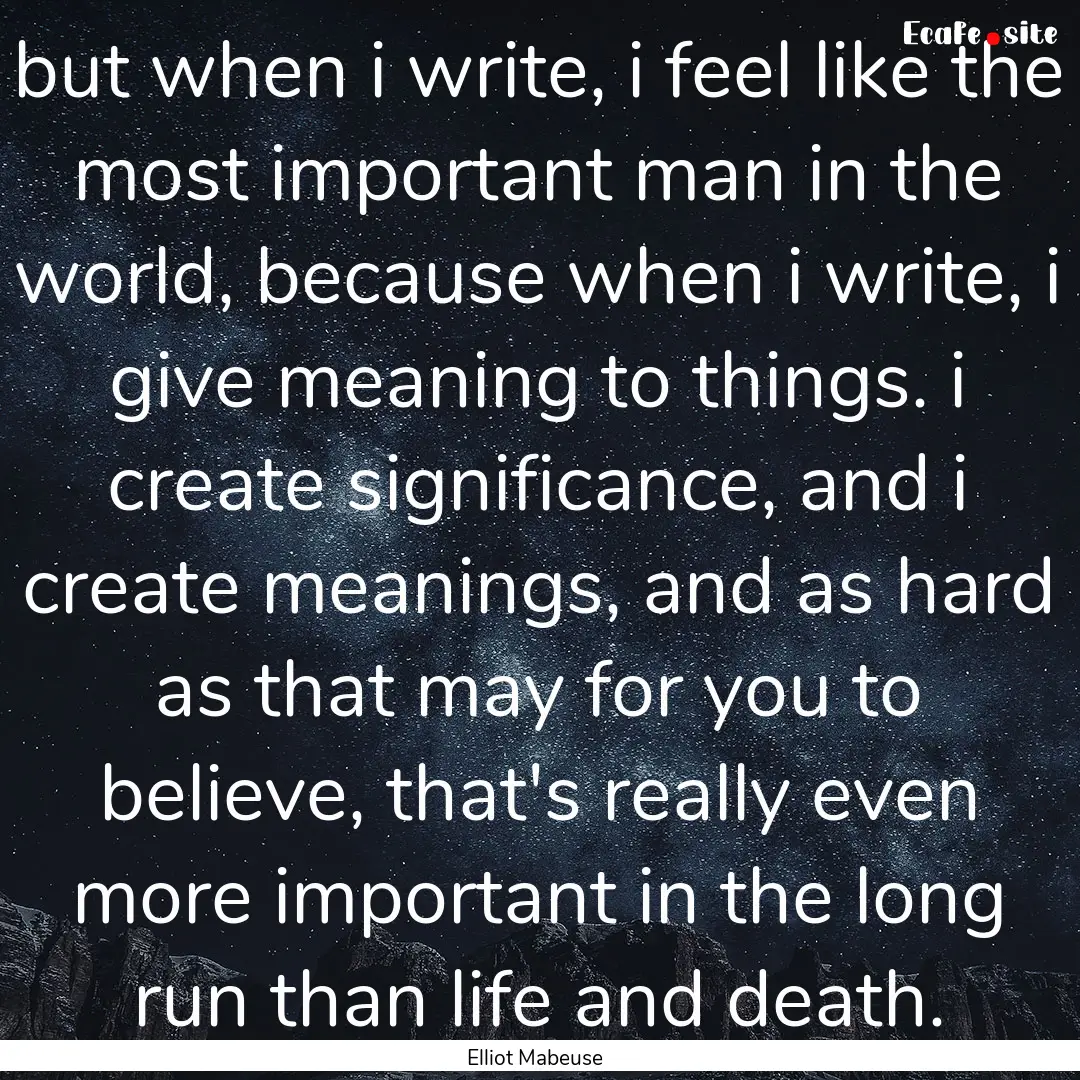 Ecafe.site

but when i write, i feel like the most important man in the world, because when i write, i give meaning to things. i create significance, and i create meanings, and as hard as that may for you to believe, that's really even more important in the long run than life and death.

Elliot Mabeuse